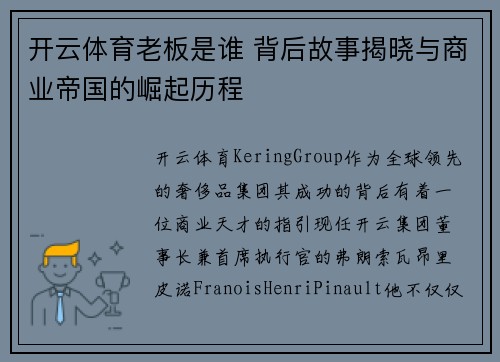 开云体育老板是谁 背后故事揭晓与商业帝国的崛起历程

开云体育KeringGroup作为全球领先的奢侈品集团其成功的背后有着一位商业天才的指引现任开云集团董事长兼首席执行官的弗朗索瓦昂里皮诺FranoisHenriPinault他不仅仅